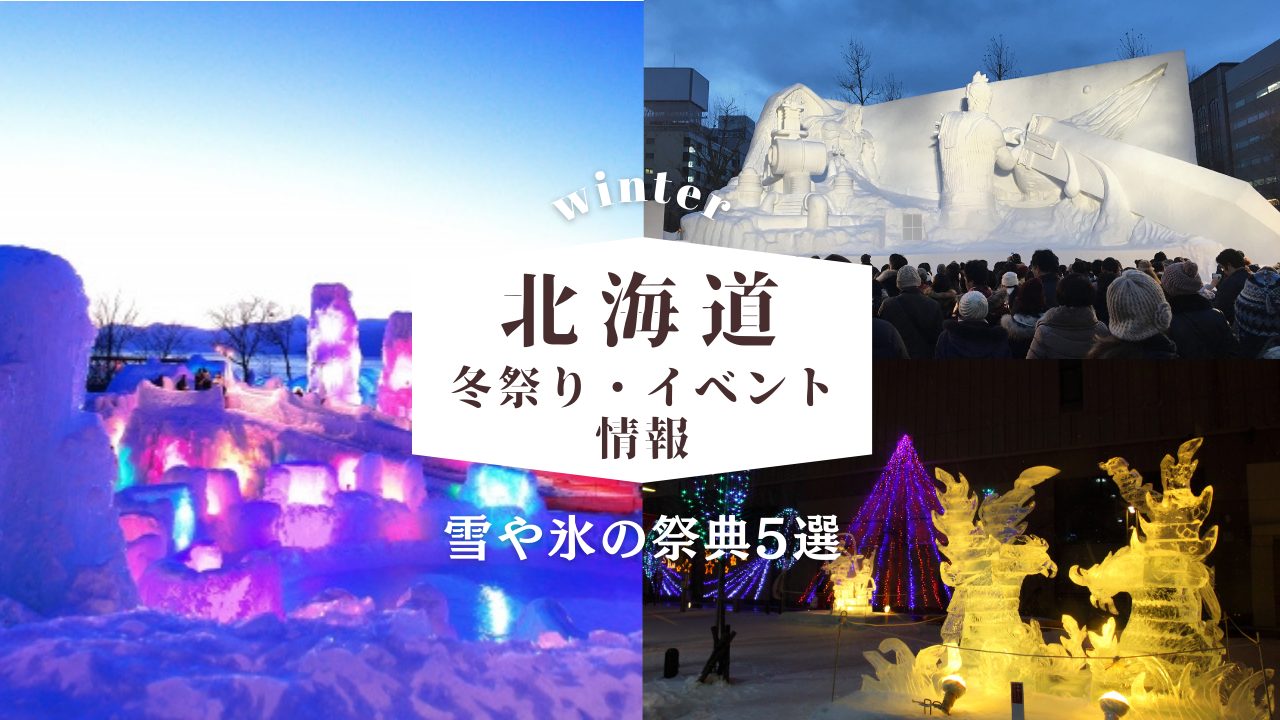 winter

北海道
冬祭り・イベント
情報

雪や氷の祭典5選